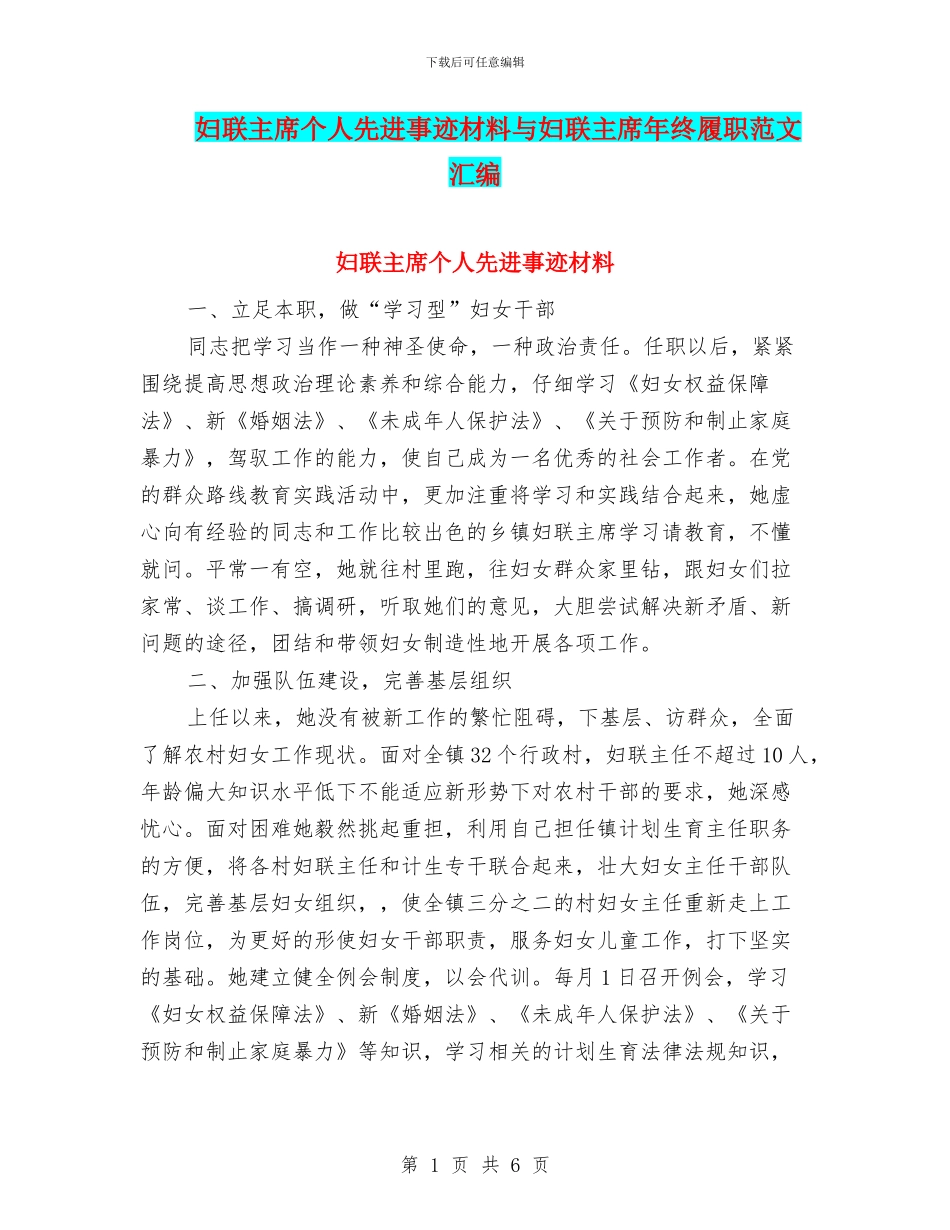 下载后可任意编辑

妇联主席个人先进事迹材料与妇联主席年终履职范文汇编

妇联主席个人先进事迹材料

一、立足本职，做“学习型”妇女干部

同志把学习当作一种神圣使命，一种政治责任。任职以后，紧紧围绕提高思想政治理论素养和综合能力，仔细学习《妇女权益保障法》、新《婚姻法》、《未成年人保护法》、《关于预防和制止家庭暴力》，驾驭工作的能力，使自己成为一名优秀的社会工作者。在党的群众路线教育实践活动中，更加注重将学习和实践结合起来，她虚心向有经验的同志和工作比较出色的乡镇妇联主席学习请教育，不懂就问。平常一有空，她就往村里跑，往妇女群众家里钻，跟妇女们拉家常、谈工作、搞调研，听取她们的意见，大胆尝试解决新矛盾、新问题的途径，团结和带领妇女制造性地开展各项工作。

二、加强队伍建设，完善基层组织

上任以来，她没有被新工作的繁忙阻碍，下基层、访群众，全面了解农村妇女工作现状。面对全镇32个行政村，妇联主任不超过10人，年龄偏大知识水平低下不能适应新形势下对农村干部的要求，她深感忧心。面对困难她毅然挑起重担，利用自己担任镇计划生育主任职务的方便，将各村妇联主任和计生专干联合起来，壮大妇女主任干部队伍，完善基层妇女组织，，使全镇三分之二的村妇女主任重新走上工作岗位，为更好的形使妇女干部职责，服务妇女儿童工作，打下坚实的基础。她建立健全例会制度，以会代训。每月1日召开例会，学习《妇女权益保障法》、新《婚姻法》、《未成年人保护法》、《关于预防和制止家庭暴力》等知识，学习相关的计划生育法律法规知识，

第 1 页 共 6 页